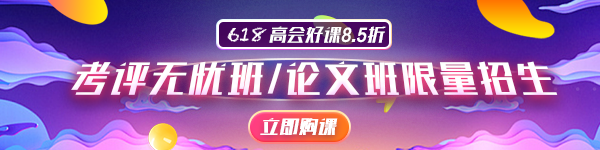 618 高会好课8.5折

考评无忧班/论文班限量招生

立即购课